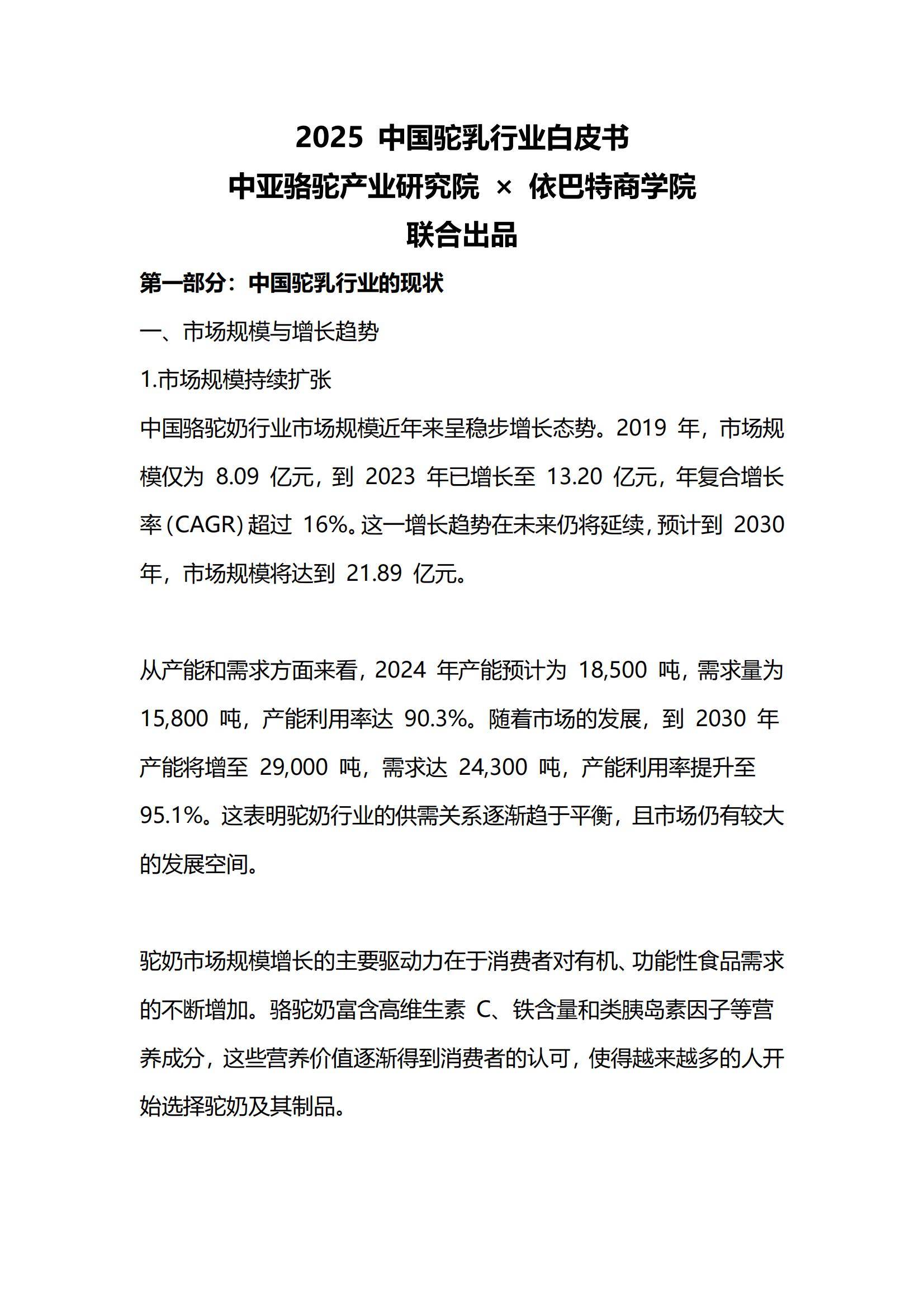 2025 中国驼乳行业白皮书
中亚骆驼产业研究院 × 依巴特商学院
联合出品

第一部分：中国驼乳行业的现状

一、市场规模与增长趋势

1.市场规模持续扩张

中国骆驼奶行业市场规模近年来呈稳步增长态势。2019 年，市场规模仅为 8.09 亿元，到 2023 年已增长至 13.20 亿元，年复合增长率（CAGR）超过 16%。这一增长趋势在未来仍将延续，预计到 2030 年，市场规模将达到 21.89 亿元。

从产能和需求方面来看，2024 年产能预计为 18,500 吨，需求量为 15,800 吨，产能利用率达 90.3%。随着市场的发展，到 2030 年产能将增至 29,000 吨，需求达 24,300 吨，产能利用率提升至 95.1%。这表明驼奶行业的供需关系逐渐趋于平衡，且市场仍有较大的发展空间。

驼奶市场规模增长的主要驱动力在于消费者对有机、功能性食品需求的不断增加。骆驼奶富含高维生素 C、铁含量和类胰岛素因子等营养成分，这些营养价值逐渐得到消费者的认可，使得越来越多的人开始选择驼奶及其制品。